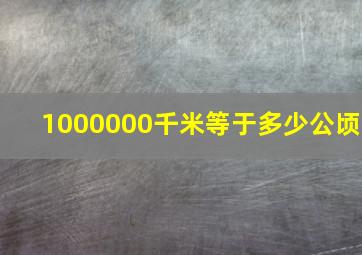 1000000千米等于多少公顷